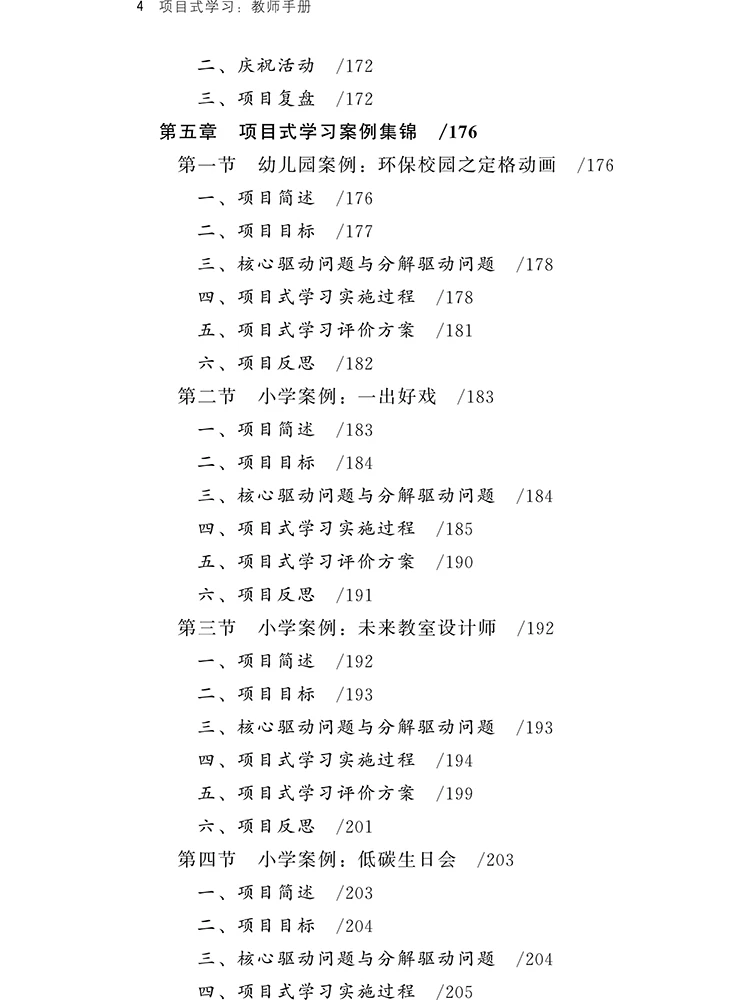 4 项目式学习：教师手册

二、庆祝活动 /172
三、项目复盘 /172
第五章 项目式学习案例集锦 /176
第一节 幼儿园案例：环保校园之定格动画 /176
一、项目简述 /176
二、项目目标 /177
三、核心驱动问题与分解驱动问题 /178
四、项目式学习实施过程 /178
五、项目式学习评价方案 /181
六、项目反思 /182
第二节 小学案例：一出好戏 /183
一、项目简述 /183
二、项目目标 /184
三、核心驱动问题与分解驱动问题 /184
四、项目式学习实施过程 /185
五、项目式学习评价方案 /190
六、项目反思 /191
第三节 小学案例：未来教室设计师 /192
一、项目简述 /192
二、项目目标 /193
三、核心驱动问题与分解驱动问题 /193
四、项目式学习实施过程 /194
五、项目式学习评价方案 /199
六、项目反思 /201
第四节 小学案例：低碳生日会 /203
一、项目简述 /203
二、项目目标 /204
三、核心驱动问题与分解驱动问题 /204
四、项目式学习实施过程 /205